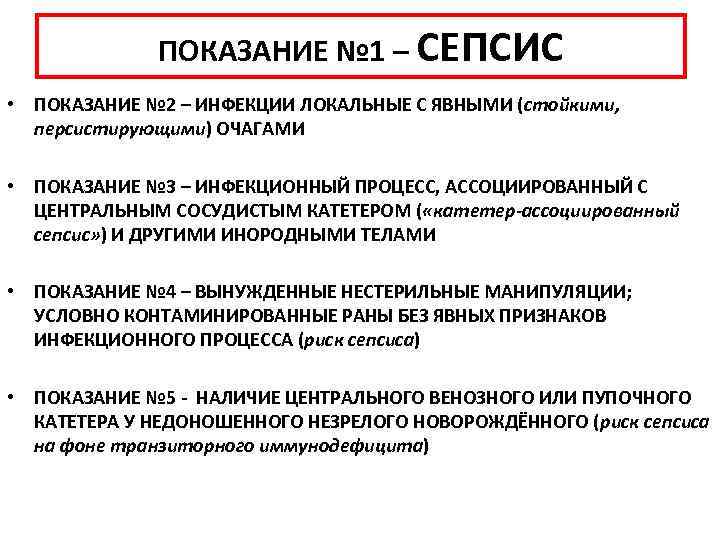 ПОКАЗАНИЕ №1 – СЕПСИС

• ПОКАЗАНИЕ №2 – ИНФЕКЦИИ ЛОКАЛЬНЫЕ С ЯВНЫМИ (стойкими, персистирующими) ОЧАГАМИ

• ПОКАЗАНИЕ №3 – ИНФЕКЦИОННЫЙ ПРОЦЕСС, АССОЦИИРОВАННЫЙ С ЦЕНТРАЛЬНЫМ СОСУДИСТЫМ КАТЕТЕРОМ («катетер-ассоциированный сепсис») И ДРУГИМИ ИНОРОДНЫМИ ТЕЛАМИ

• ПОКАЗАНИЕ №4 – ВЫНУЖДЕННЫЕ НЕСТЕРИЛЬНЫЕ МАНИПУЛЯЦИИ; УСЛОВНО КОНТАМИНИРОВАННЫЕ РАНЫ БЕЗ ЯВНЫХ ПРИЗНАКОВ ИНФЕКЦИОННОГО ПРОЦЕССА (риск сепсиса)

• ПОКАЗАНИЕ №5 - НАЛИЧИЕ ЦЕНТРАЛЬНОГО ВЕНОЗНОГО ИЛИ ПУПОЧНОГО КАТЕТЕРА У НЕДОНОШЕННОГО НЕЗРЕЛОГО НОВОРОЖДЁННОГО (риск сепсиса на фоне транзиторного иммунодефицита)